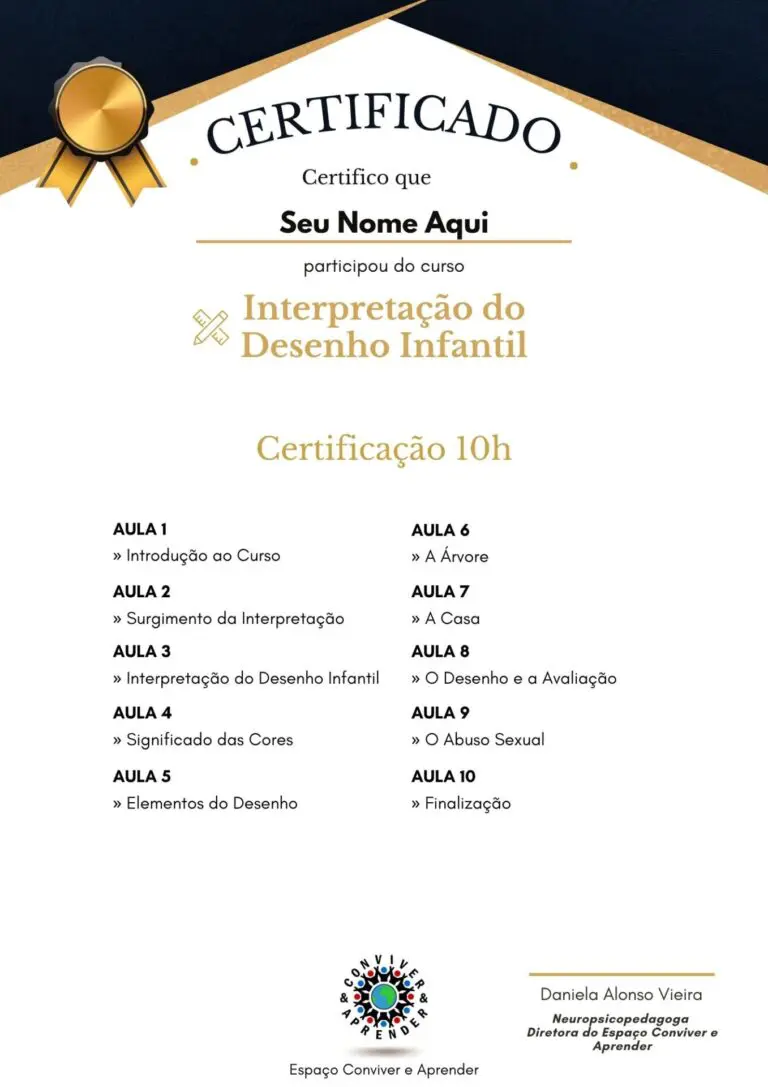 CERTIFICADO

Certifico que

Seu Nome Aqui

participou do curso

Interpretação do Desenho Infantil

Certificação 10h

AULA 1
» Introdução ao Curso

AULA 2
» Surgimento da Interpretação

AULA 3
» Interpretação do Desenho Infantil

AULA 4
» Significado das Cores

AULA 5
» Elementos do Desenho

AULA 6
» A Árvore

AULA 7
» A Casa

AULA 8
» O Desenho e a Avaliação

AULA 9
» O Abuso Sexual

AULA 10
» Finalização

CONVIVER & APRENDER &

Espaço Conviver e Aprender

Daniela Alonso Vieira
Neuropsicopedagoga
Diretora do Espaço Conviver e Aprender